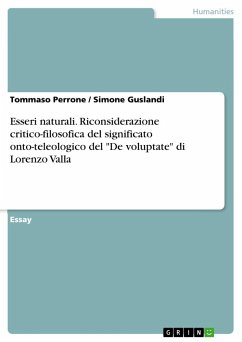 Humanities

Tommaso Perrone / Simone Guslandi

Esseri naturali. Riconsiderazione critico-filosofica del significato onto-teleologico del "De voluptate" di Lorenzo Valla

Essay

GRIN